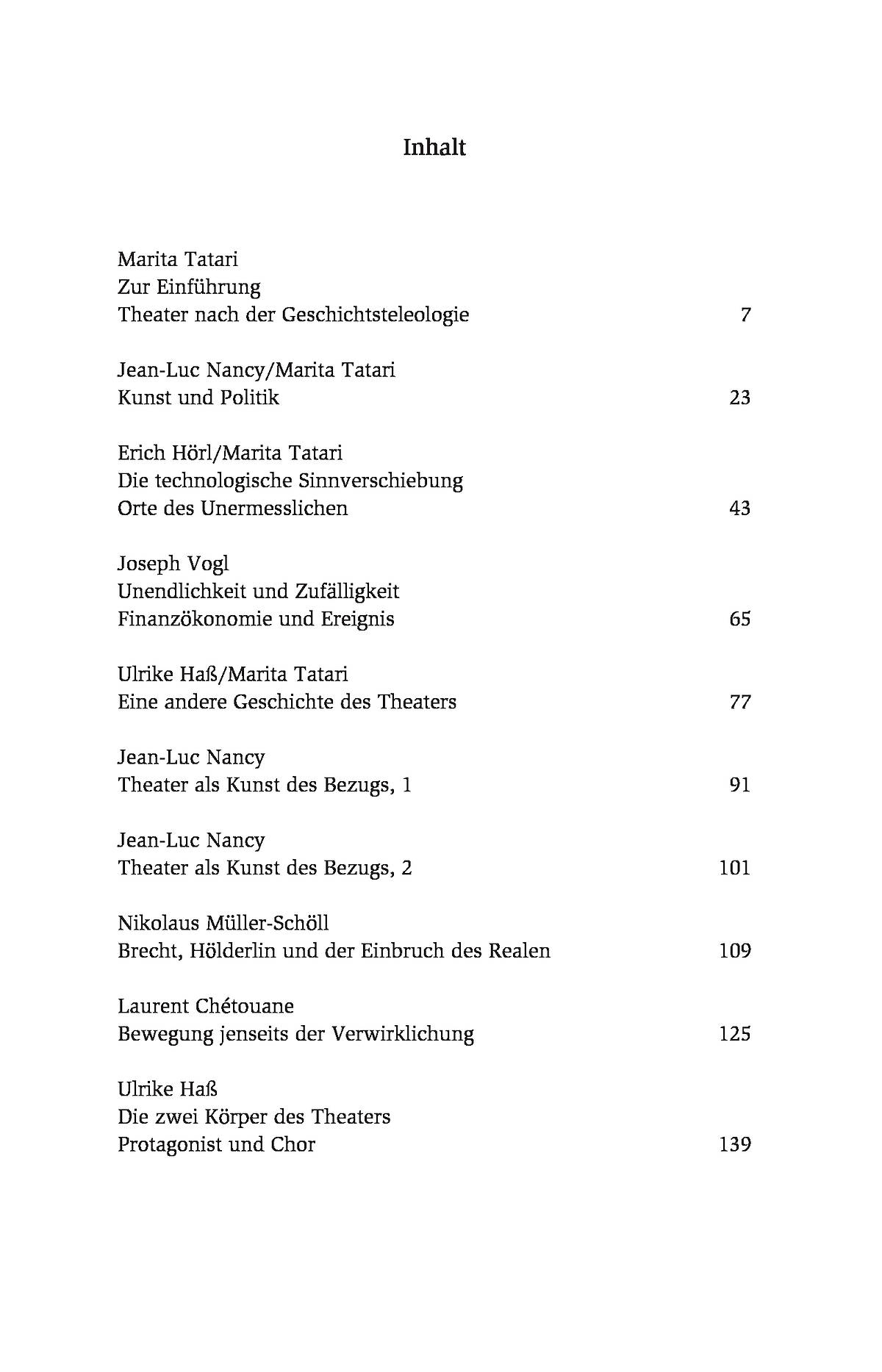 Inhalt

Marita Tatari
Zur Einführung
Theater nach der Geschichtsteleologie 7

Jean-Luc Nancy/Marita Tatari
Kunst und Politik 23

Erich Hörl/Marita Tatari
Die technologische Sinnverschiebung
Orte des Unermesslichen 43

Joseph Vogl
Unendlichkeit und Zufälligkeit
Finanzökonomie und Ereignis 65

Ulrike Haß/Marita Tatari
Eine andere Geschichte des Theaters 77

Jean-Luc Nancy
Theater als Kunst des Bezugs, 1 91

Jean-Luc Nancy
Theater als Kunst des Bezugs, 2 101

Nikolaus Müller-Schöll
Brecht, Hölderlin und der Einbruch des Realen 109

Laurent Chétouane
Bewegung jenseits der Verwirklichung 125

Ulrike Haß
Die zwei Körper des Theaters
Protagonist und Chor 139